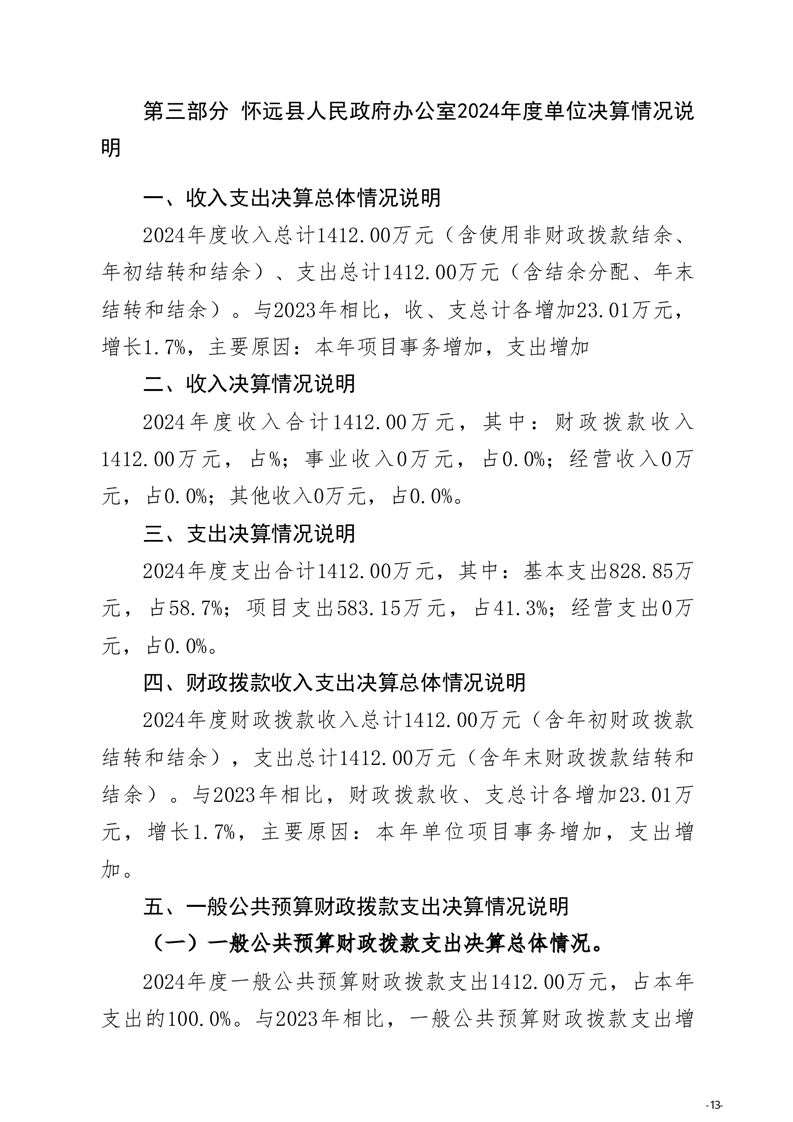 第三部分 怀远县人民政府办公室2024年度单位决算情况说明

一、收入支出决算总体情况说明

2024年度收入总计1412.00万元（含使用非财政拨款结余、年初结转和结余）、支出总计1412.00万元（含结余分配、年末结转和结余）。与2023年相比，收、支总计各增加23.01万元，增长1.7%，主要原因：本年项目事务增加，支出增加

二、收入决算情况说明

2024年度收入合计1412.00万元，其中：财政拨款收入1412.00万元，占%；事业收入0万元，占0.0%；经营收入0万元，占0.0%；其他收入0万元，占0.0%。

三、支出决算情况说明

2024年度支出合计1412.00万元，其中：基本支出828.85万元，占58.7%；项目支出583.15万元，占41.3%；经营支出0万元，占0.0%。

四、财政拨款收入支出决算总体情况说明

2024年度财政拨款收入总计1412.00万元（含年初财政拨款结转和结余），支出总计1412.00万元（含年末财政拨款结转和结余）。与2023年相比，财政拨款收、支总计各增加23.01万元，增长1.7%，主要原因：本年单位项目事务增加，支出增加。

五、一般公共预算财政拨款支出决算情况说明

（一）一般公共预算财政拨款支出决算总体情况。

2024年度一般公共预算财政拨款支出1412.00万元，占本年支出的100.0%。与2023年相比，一般公共预算财政拨款支出增

-13-